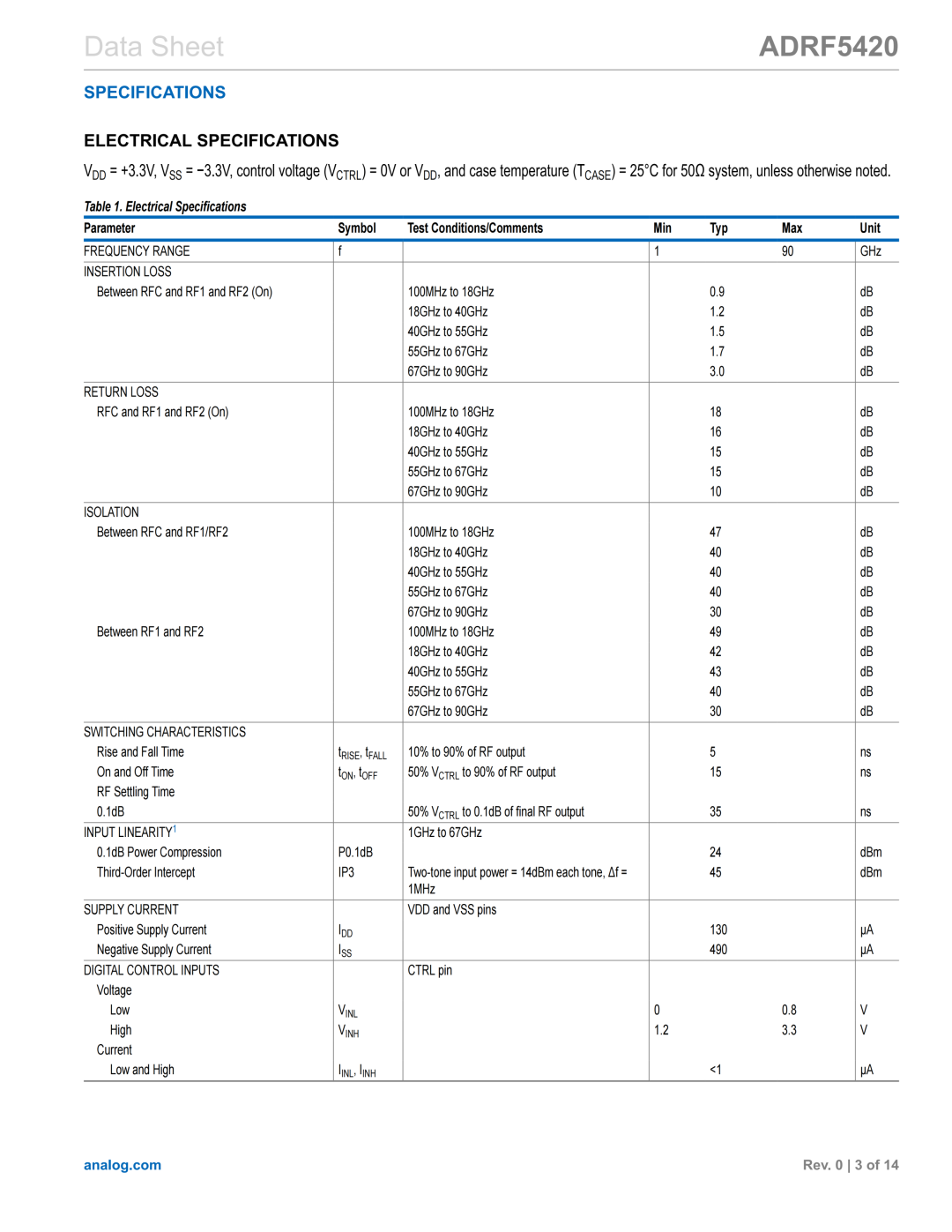 Data Sheet

ADRF5420

SPECIFICATIONS

ELECTRICAL SPECIFICATIONS

$V_{DD}$ = +3.3V, $V_{SS}$ = −3.3V, control voltage ($V_{CTRL}$) = 0V or $V_{DD}$, and case temperature ($T_{CASE}$) = 25°C for 50Ω system, unless otherwise noted.

Table 1. Electrical Specifications

| Parameter | Symbol | Test Conditions/Comments | Min | Typ | Max | Unit |
|---|---|---|---|---|---|---|
| FREQUENCY RANGE | f | | 1 | | 90 | GHz |
| INSERTION LOSS | | | | | | |
| Between RFC and RF1 and RF2 (On) | | 100MHz to 18GHz | | 0.9 | | dB |
| | | 18GHz to 40GHz | | 1.2 | | dB |
| | | 40GHz to 55GHz | | 1.5 | | dB |
| | | 55GHz to 67GHz | | 1.7 | | dB |
| | | 67GHz to 90GHz | | 3.0 | | dB |
| RETURN LOSS | | | | | | |
| RFC and RF1 and RF2 (On) | | 100MHz to 18GHz | | 18 | | dB |
| | | 18GHz to 40GHz | | 16 | | dB |
| | | 40GHz to 55GHz | | 15 | | dB |
| | | 55GHz to 67GHz | | 15 | | dB |
| | | 67GHz to 90GHz | | 10 | | dB |
| ISOLATION | | | | | | |
| Between RFC and RF1/RF2 | | 100MHz to 18GHz | | 47 | | dB |
| | | 18GHz to 40GHz | | 40 | | dB |
| | | 40GHz to 55GHz | | 40 | | dB |
| | | 55GHz to 67GHz | | 40 | | dB |
| | | 67GHz to 90GHz | | 30 | | dB |
| Between RF1 and RF2 | | 100MHz to 18GHz | | 49 | | dB |
| | | 18GHz to 40GHz | | 42 | | dB |
| | | 40GHz to 55GHz | | 43 | | dB |
| | | 55GHz to 67GHz | | 40 | | dB |
| | | 67GHz to 90GHz | | 30 | | dB |
| SWITCHING CHARACTERISTICS | | | | | | |
| Rise and Fall Time | $t_{RISE}$, $t_{FALL}$ | 10% to 90% of RF output | | 5 | | ns |
| On and Off Time | $t_{ON}$, $t_{OFF}$ | 50% $V_{CTRL}$ to 90% of RF output | | 15 | | ns |
| RF Settling Time | | | | | | |
| 0.1dB | | 50% $V_{CTRL}$ to 0.1dB of final RF output | | 35 | | ns |
| INPUT LINEARITY$^1$ | | 1GHz to 67GHz | | | | |
| 0.1dB Power Compression | P0.1dB | | | 24 | | dBm |
| Third-Order Intercept | IP3 | Two-tone input power = 14dBm each tone, Δf = 1MHz | | 45 | | dBm |
| SUPPLY CURRENT | | VDD and VSS pins | | | | |
| Positive Supply Current | $I_{DD}$ | | | 130 | | μA |
| Negative Supply Current | $I_{SS}$ | | | 490 | | μA |
| DIGITAL CONTROL INPUTS | | CTRL pin | | | | |
| Voltage | | | | | | |
| Low | $V_{INL}$ | | 0 | | 0.8 | V |
| High | $V_{INH}$ | | 1.2 | | 3.3 | V |
| Current | | | | | | |
| Low and High | $I_{INL}$, $I_{INH}$ | | | <1 | | μA |

analog.com

Rev. 0 | 3 of 14